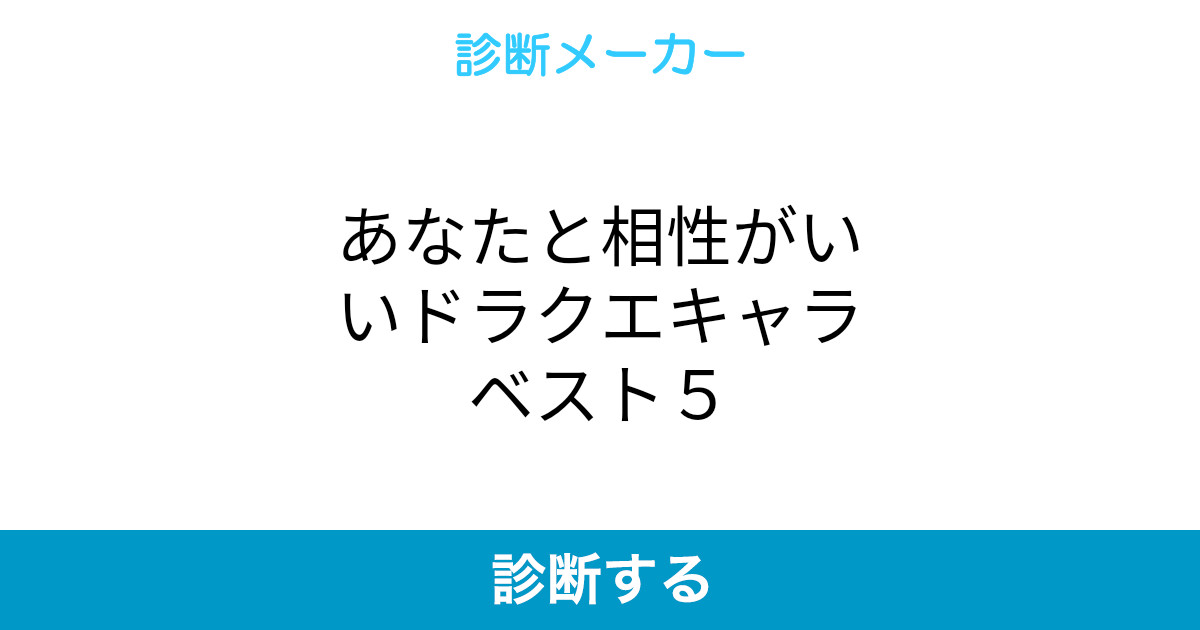 診断メーカー

あなたと相性がいいドラクエキャラベスト５

診断する